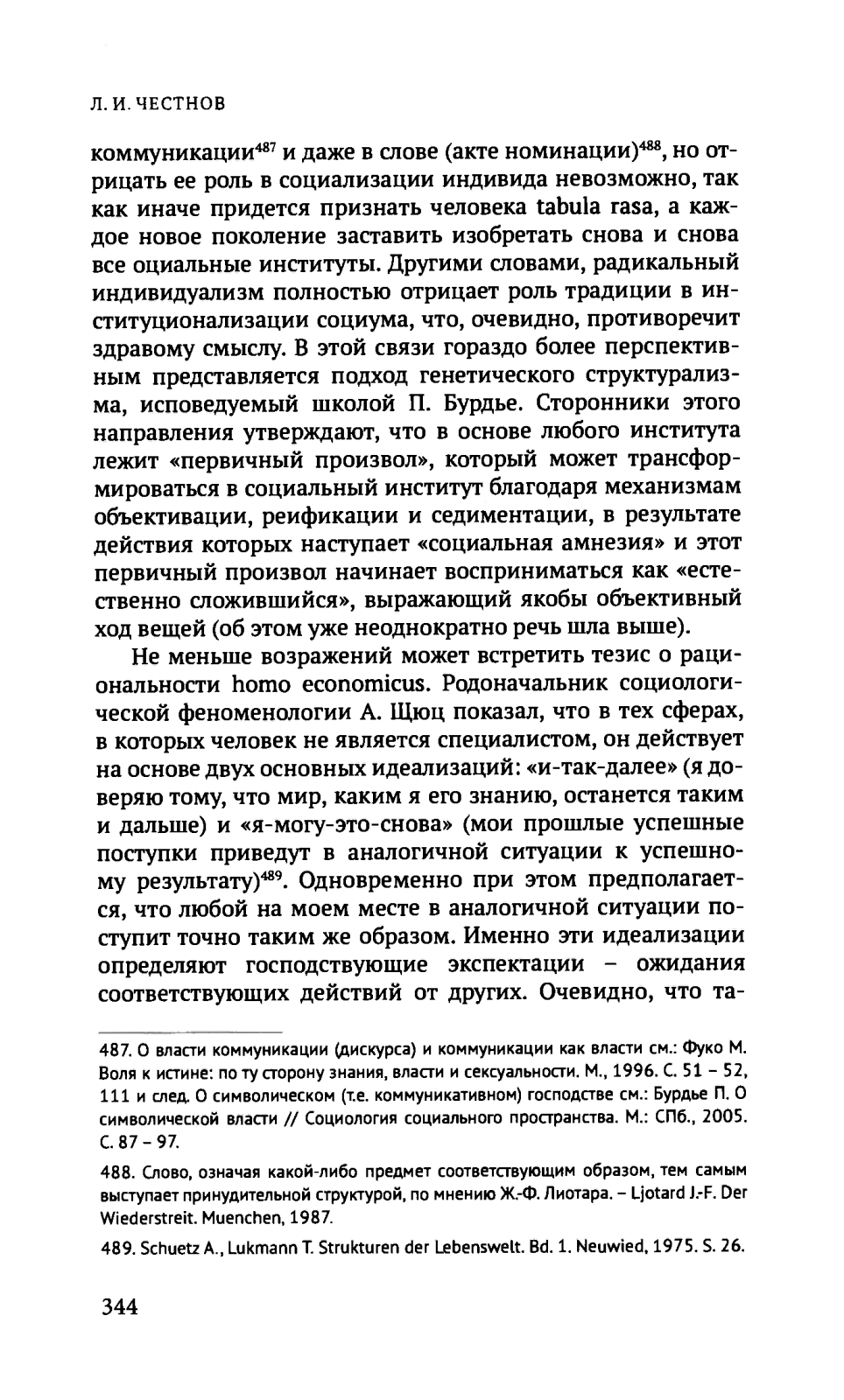 Л. И. ЧЕСТНОВ

коммуникации$^{487}$ и даже в слове (акте номинации)$^{488}$, но отрицать ее роль в социализации индивида невозможно, так как иначе придется признать человека tabula rasa, а каждое новое поколение заставить изобретать снова и снова все оциальные институты. Другими словами, радикальный индивидуализм полностью отрицает роль традиции в институционализации социума, что, очевидно, противоречит здравому смыслу. В этой связи гораздо более перспективным представляется подход генетического структурализма, исповедуемый школой П. Бурдье. Сторонники этого направления утверждают, что в основе любого института лежит «первичный произвол», который может трансформироваться в социальный институт благодаря механизмам объективации, реификации и седиментации, в результате действия которых наступает «социальная амнезия» и этот первичный произвол начинает восприниматься как «естественно сложившийся», выражающий якобы объективный ход вещей (об этом уже неоднократно речь шла выше).

Не меньше возражений может встретить тезис о рациональности homo economicus. Родоначальник социологической феноменологии А. Щюц показал, что в тех сферах, в которых человек не является специалистом, он действует на основе двух основных идеализаций: «и-так-далее» (я доверяю тому, что мир, каким я его знанию, останется таким и дальше) и «я-могу-это-снова» (мои прошлые успешные поступки приведут в аналогичной ситуации к успешному результату)$^{489}$. Одновременно при этом предполагается, что любой на моем месте в аналогичной ситуации поступит точно таким же образом. Именно эти идеализации определяют господствующие экспектации – ожидания соответствующих действий от других. Очевидно, что та-

487. О власти коммуникации (дискурса) и коммуникации как власти см.: Фуко М. Воля к истине: по ту сторону знания, власти и сексуальности. М., 1996. С. 51 – 52, 111 и след. О символическом (т.е. коммуникативном) господстве см.: Бурдье П. О символической власти // Социология социального пространства. М.: СПб., 2005. С. 87 – 97.

488. Слово, означая какой-либо предмет соответствующим образом, тем самым выступает принудительной структурой, по мнению Ж.-Ф. Лиотара. – Ljotard J.-F. Der Wiederstreit. Muenchen, 1987.

489. Schuetz A., Lukmann T. Strukturen der Lebenswelt. Bd. 1. Neuwied, 1975. S. 26.

344